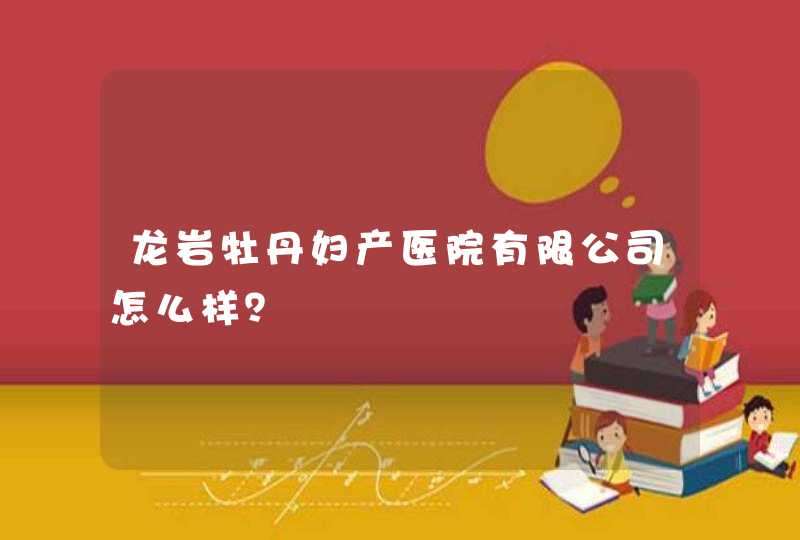 龙岩牡丹妇产医院有限公司怎么样？